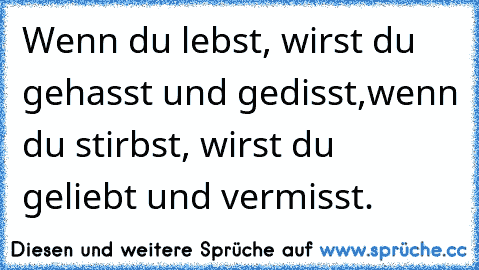 Wenn du lebst, wirst du gehasst und gedisst,wenn du stirbst, wirst du geliebt und vermisst.

Diesen und weitere Sprüche auf www.sprüche.cc